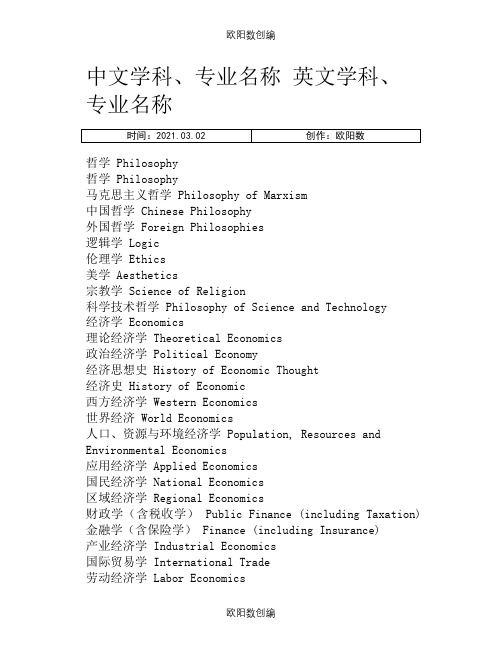 欧阳数创编

中文学科、专业名称 英文学科、专业名称

| 时间：2021.03.02 | 创作：欧阳数 |
|---|---|

哲学 Philosophy
哲学 Philosophy
马克思主义哲学 Philosophy of Marxism
中国哲学 Chinese Philosophy
外国哲学 Foreign Philosophies
逻辑学 Logic
伦理学 Ethics
美学 Aesthetics
宗教学 Science of Religion
科学技术哲学 Philosophy of Science and Technology
经济学 Economics
理论经济学 Theoretical Economics
政治经济学 Political Economy
经济思想史 History of Economic Thought
经济史 History of Economic
西方经济学 Western Economics
世界经济 World Economics
人口、资源与环境经济学 Population, Resources and Environmental Economics
应用经济学 Applied Economics
国民经济学 National Economics
区域经济学 Regional Economics
财政学（含税收学） Public Finance (including Taxation)
金融学（含保险学） Finance (including Insurance)
产业经济学 Industrial Economics
国际贸易学 International Trade
劳动经济学 Labor Economics

欧阳数创编